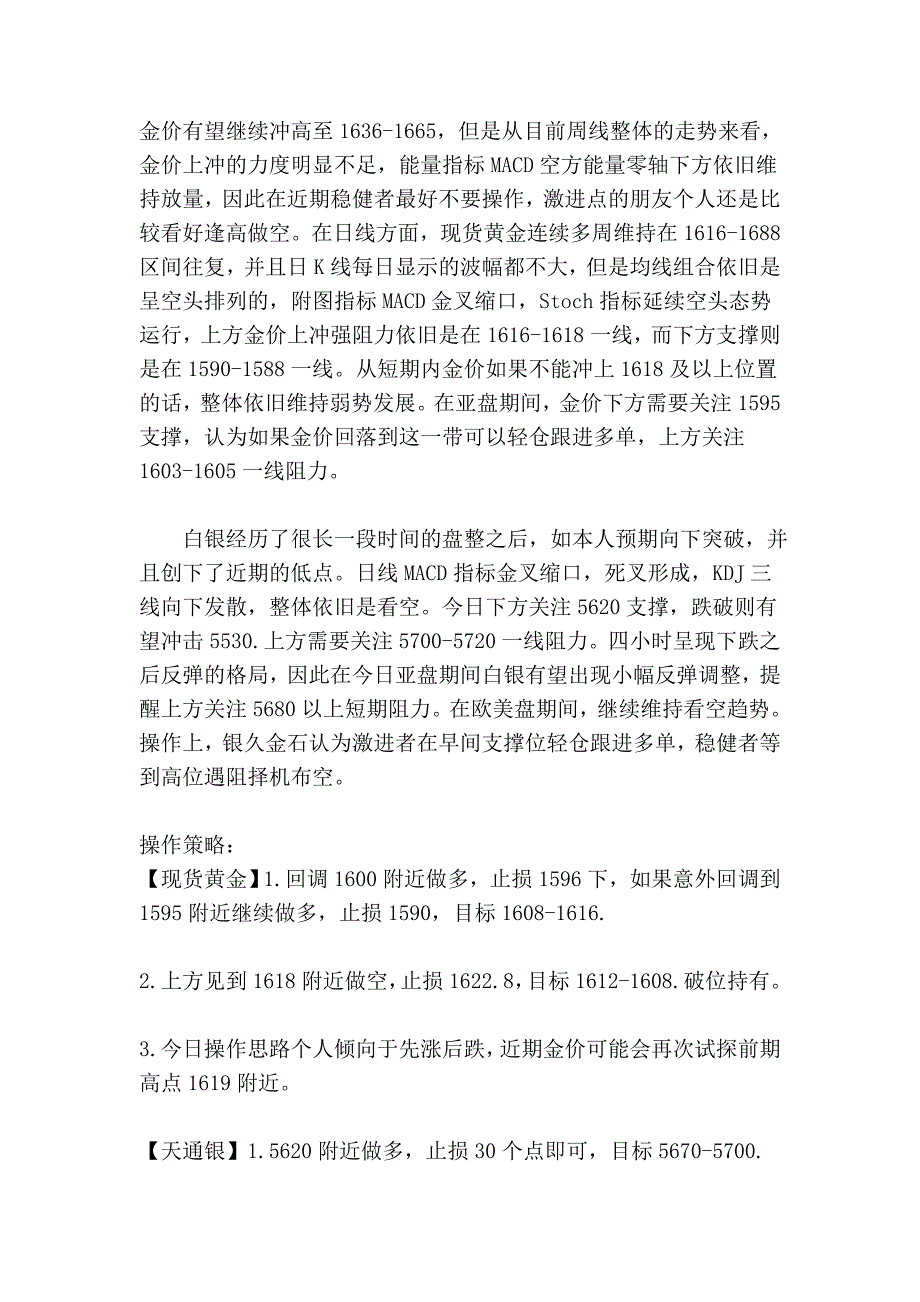 金价有望继续冲高至 1636-1665，但是从目前周线整体的走势来看，金价上冲的力度明显不足，能量指标 MACD 空方能量零轴下方依旧维持放量，因此在近期稳健者最好不要操作，激进点的朋友个人还是比较看好逢高做空。在日线方面，现货黄金连续多周维持在 1616-1688 区间往复，并且日 K 线每日显示的波幅都不大，但是均线组合依旧是呈空头排列的，附图指标 MACD 金叉缩口，Stoch 指标延续空头态势运行，上方金价上冲强阻力依旧是在 1616-1618 一线，而下方支撑则是在 1590-1588 一线。从短期内金价如果不能冲上 1618 及以上位置的话，整体依旧维持弱势发展。在亚盘期间，金价下方需要关注 1595 支撑，认为如果金价回落到这一带可以轻仓跟进多单，上方关注 1603-1605 一线阻力。

白银经历了很长一段时间的盘整之后，如本人预期向下突破，并且创下了近期的低点。日线 MACD 指标金叉缩口，死叉形成，KDJ 三线向下发散，整体依旧是看空。今日下方关注 5620 支撑，跌破则有望冲击 5530.上方需要关注 5700-5720 一线阻力。四小时呈现下跌之后反弹的格局，因此在今日亚盘期间白银有望出现小幅反弹调整，提醒上方关注 5680 以上短期阻力。在欧美盘期间，继续维持看空趋势。操作上，银久金石认为激进者在早间支撑位轻仓跟进多单，稳健者等到高位遇阻择机布空。

操作策略：
【现货黄金】1.回调 1600 附近做多，止损 1596 下，如果意外回调到 1595 附近继续做多，止损 1590，目标 1608-1616.

2.上方见到 1618 附近做空，止损 1622.8，目标 1612-1608.破位持有。

3.今日操作思路个人倾向于先涨后跌，近期金价可能会再次试探前期高点 1619 附近。

【天通银】1.5620 附近做多，止损 30 个点即可，目标 5670-5700.